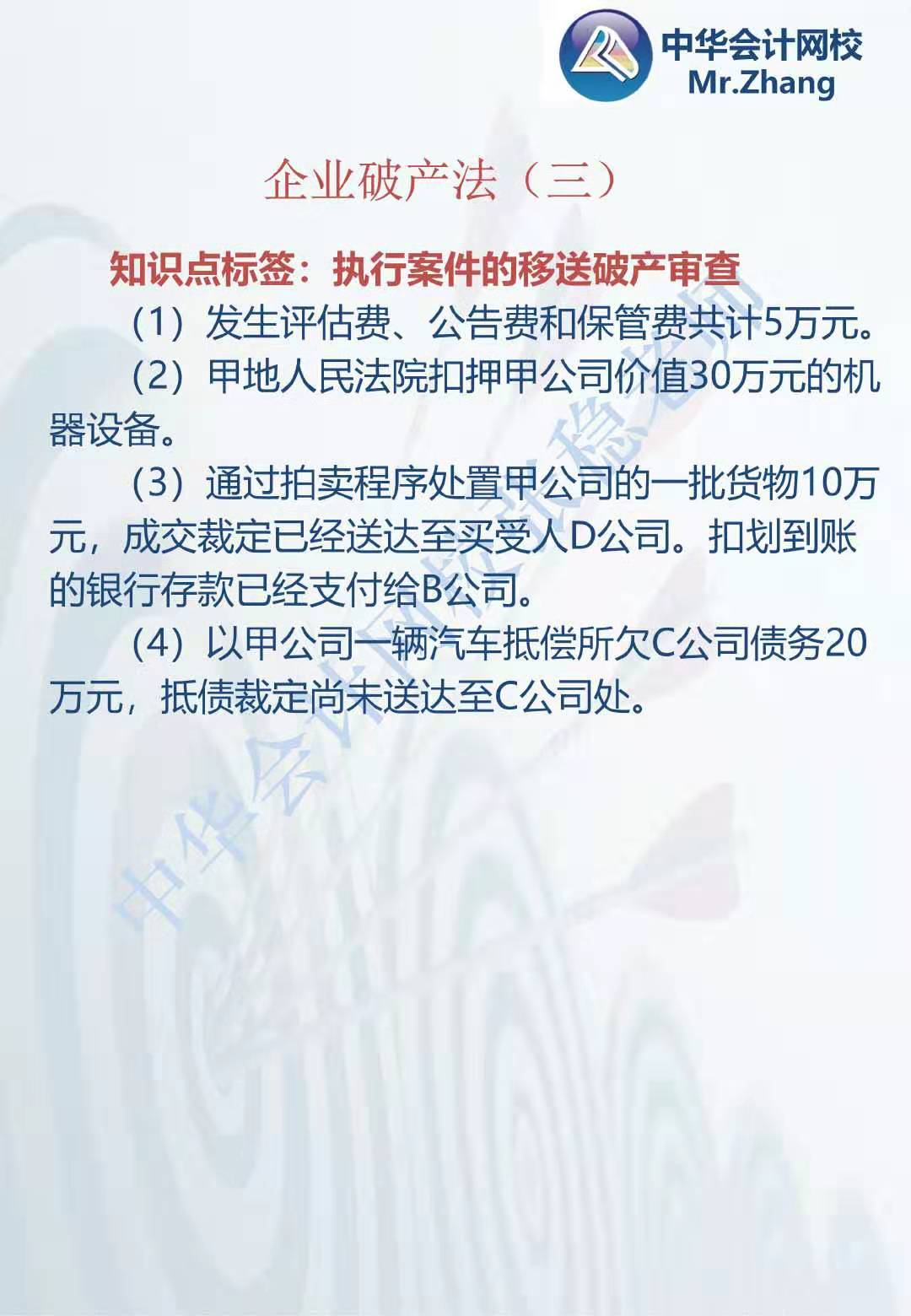 中华会计网校
Mr.Zhang

企业破产法（三）

知识点标签：执行案件的移送破产审查

（1）发生评估费、公告费和保管费共计5万元。

（2）甲地人民法院扣押甲公司价值30万元的机器设备。

（3）通过拍卖程序处置甲公司的一批货物10万元，成交裁定已经送达至买受人D公司。扣划到账的银行存款已经支付给B公司。

（4）以甲公司一辆汽车抵偿所欠C公司债务20万元，抵债裁定尚未送达至C公司处。

中华会计网校张稳老师